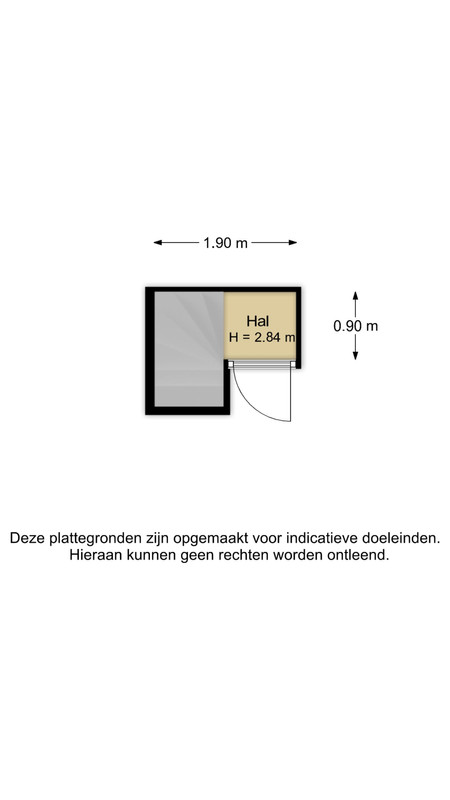 1.90 m

Hal
H = 2.84 m

0.90 m

Deze plattegronden zijn opgemaakt voor indicatieve doeleinden. Hieraan kunnen geen rechten worden ontleend.